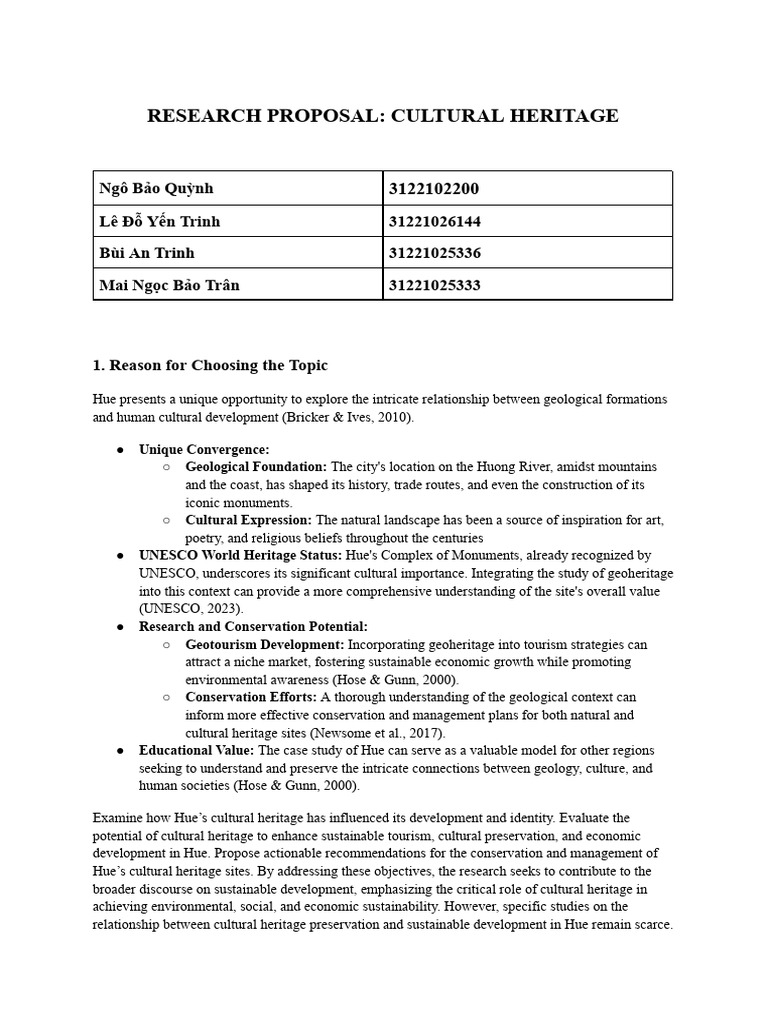 RESEARCH PROPOSAL: CULTURAL HERITAGE

| Ngô Bảo Quỳnh | 3122102200 |
|---|---|
| Lê Đỗ Yến Trinh | 31221026144 |
| Bùi An Trinh | 31221025336 |
| Mai Ngọc Bảo Trân | 31221025333 |

1. Reason for Choosing the Topic

Hue presents a unique opportunity to explore the intricate relationship between geological formations and human cultural development (Bricker & Ives, 2010).

● Unique Convergence:
○ Geological Foundation: The city's location on the Huong River, amidst mountains and the coast, has shaped its history, trade routes, and even the construction of its iconic monuments.
○ Cultural Expression: The natural landscape has been a source of inspiration for art, poetry, and religious beliefs throughout the centuries
● UNESCO World Heritage Status: Hue's Complex of Monuments, already recognized by UNESCO, underscores its significant cultural importance. Integrating the study of geoheritage into this context can provide a more comprehensive understanding of the site's overall value (UNESCO, 2023).
● Research and Conservation Potential:
○ Geotourism Development: Incorporating geoheritage into tourism strategies can attract a niche market, fostering sustainable economic growth while promoting environmental awareness (Hose & Gunn, 2000).
○ Conservation Efforts: A thorough understanding of the geological context can inform more effective conservation and management plans for both natural and cultural heritage sites (Newsome et al., 2017).
● Educational Value: The case study of Hue can serve as a valuable model for other regions seeking to understand and preserve the intricate connections between geology, culture, and human societies (Hose & Gunn, 2000).

Examine how Hue's cultural heritage has influenced its development and identity. Evaluate the potential of cultural heritage to enhance sustainable tourism, cultural preservation, and economic development in Hue. Propose actionable recommendations for the conservation and management of Hue's cultural heritage sites. By addressing these objectives, the research seeks to contribute to the broader discourse on sustainable development, emphasizing the critical role of cultural heritage in achieving environmental, social, and economic sustainability. However, specific studies on the relationship between cultural heritage preservation and sustainable development in Hue remain scarce.